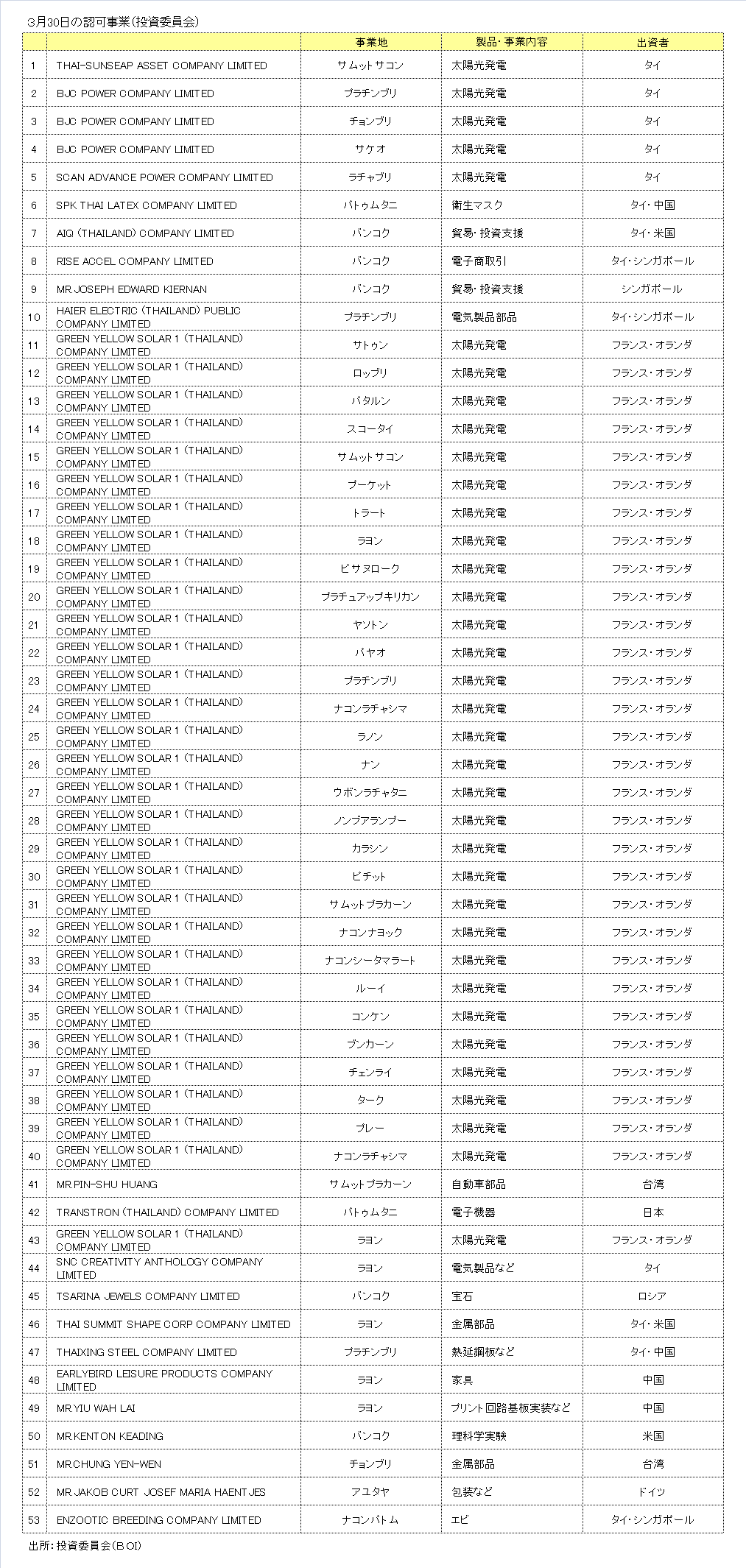 3月30日の認可事業（投資委員会）

| | | 事業地 | 製品・事業内容 | 出資者 |
|---|---|---|---|---|
| 1 | THAI-SUNSEAP ASSET COMPANY LIMITED | サムットサコン | 太陽光発電 | タイ |
| 2 | BJC POWER COMPANY LIMITED | プラチンブリ | 太陽光発電 | タイ |
| 3 | BJC POWER COMPANY LIMITED | チョンブリ | 太陽光発電 | タイ |
| 4 | BJC POWER COMPANY LIMITED | サケオ | 太陽光発電 | タイ |
| 5 | SCAN ADVANCE POWER COMPANY LIMITED | ラチャブリ | 太陽光発電 | タイ |
| 6 | SPK THAI LATEX COMPANY LIMITED | パトゥムタニ | 衛生マスク | タイ・中国 |
| 7 | AIQ (THAILAND) COMPANY LIMITED | バンコク | 貿易・投資支援 | タイ・米国 |
| 8 | RISE ACCEL COMPANY LIMITED | バンコク | 電子商取引 | タイ・シンガポール |
| 9 | MR.JOSEPH EDWARD KIERNAN | バンコク | 貿易・投資支援 | シンガポール |
| 10 | HAIER ELECTRIC (THAILAND) PUBLIC COMPANY LIMITED | プラチンブリ | 電気製品部品 | タイ・シンガポール |
| 11 | GREEN YELLOW SOLAR 1 (THAILAND) COMPANY LIMITED | サトゥン | 太陽光発電 | フランス・オランダ |
| 12 | GREEN YELLOW SOLAR 1 (THAILAND) COMPANY LIMITED | ロッブリ | 太陽光発電 | フランス・オランダ |
| 13 | GREEN YELLOW SOLAR 1 (THAILAND) COMPANY LIMITED | パタルン | 太陽光発電 | フランス・オランダ |
| 14 | GREEN YELLOW SOLAR 1 (THAILAND) COMPANY LIMITED | スコータイ | 太陽光発電 | フランス・オランダ |
| 15 | GREEN YELLOW SOLAR 1 (THAILAND) COMPANY LIMITED | サムットサコン | 太陽光発電 | フランス・オランダ |
| 16 | GREEN YELLOW SOLAR 1 (THAILAND) COMPANY LIMITED | プーケット | 太陽光発電 | フランス・オランダ |
| 17 | GREEN YELLOW SOLAR 1 (THAILAND) COMPANY LIMITED | トラート | 太陽光発電 | フランス・オランダ |
| 18 | GREEN YELLOW SOLAR 1 (THAILAND) COMPANY LIMITED | ラヨン | 太陽光発電 | フランス・オランダ |
| 19 | GREEN YELLOW SOLAR 1 (THAILAND) COMPANY LIMITED | ピサヌローク | 太陽光発電 | フランス・オランダ |
| 20 | GREEN YELLOW SOLAR 1 (THAILAND) COMPANY LIMITED | プラチュアップキリカン | 太陽光発電 | フランス・オランダ |
| 21 | GREEN YELLOW SOLAR 1 (THAILAND) COMPANY LIMITED | ヤソトン | 太陽光発電 | フランス・オランダ |
| 22 | GREEN YELLOW SOLAR 1 (THAILAND) COMPANY LIMITED | パヤオ | 太陽光発電 | フランス・オランダ |
| 23 | GREEN YELLOW SOLAR 1 (THAILAND) COMPANY LIMITED | プラチンブリ | 太陽光発電 | フランス・オランダ |
| 24 | GREEN YELLOW SOLAR 1 (THAILAND) COMPANY LIMITED | ナコンラチャシマ | 太陽光発電 | フランス・オランダ |
| 25 | GREEN YELLOW SOLAR 1 (THAILAND) COMPANY LIMITED | ラノン | 太陽光発電 | フランス・オランダ |
| 26 | GREEN YELLOW SOLAR 1 (THAILAND) COMPANY LIMITED | ナン | 太陽光発電 | フランス・オランダ |
| 27 | GREEN YELLOW SOLAR 1 (THAILAND) COMPANY LIMITED | ウボンラチャタニ | 太陽光発電 | フランス・オランダ |
| 28 | GREEN YELLOW SOLAR 1 (THAILAND) COMPANY LIMITED | ノンブアランプー | 太陽光発電 | フランス・オランダ |
| 29 | GREEN YELLOW SOLAR 1 (THAILAND) COMPANY LIMITED | カラシン | 太陽光発電 | フランス・オランダ |
| 30 | GREEN YELLOW SOLAR 1 (THAILAND) COMPANY LIMITED | ピチット | 太陽光発電 | フランス・オランダ |
| 31 | GREEN YELLOW SOLAR 1 (THAILAND) COMPANY LIMITED | サムットプラカーン | 太陽光発電 | フランス・オランダ |
| 32 | GREEN YELLOW SOLAR 1 (THAILAND) COMPANY LIMITED | ナコンナヨック | 太陽光発電 | フランス・オランダ |
| 33 | GREEN YELLOW SOLAR 1 (THAILAND) COMPANY LIMITED | ナコンシータマラート | 太陽光発電 | フランス・オランダ |
| 34 | GREEN YELLOW SOLAR 1 (THAILAND) COMPANY LIMITED | ルーイ | 太陽光発電 | フランス・オランダ |
| 35 | GREEN YELLOW SOLAR 1 (THAILAND) COMPANY LIMITED | コンケン | 太陽光発電 | フランス・オランダ |
| 36 | GREEN YELLOW SOLAR 1 (THAILAND) COMPANY LIMITED | ブンカーン | 太陽光発電 | フランス・オランダ |
| 37 | GREEN YELLOW SOLAR 1 (THAILAND) COMPANY LIMITED | チェンライ | 太陽光発電 | フランス・オランダ |
| 38 | GREEN YELLOW SOLAR 1 (THAILAND) COMPANY LIMITED | ターク | 太陽光発電 | フランス・オランダ |
| 39 | GREEN YELLOW SOLAR 1 (THAILAND) COMPANY LIMITED | プレー | 太陽光発電 | フランス・オランダ |
| 40 | GREEN YELLOW SOLAR 1 (THAILAND) COMPANY LIMITED | ナコンラチャシマ | 太陽光発電 | フランス・オランダ |
| 41 | MR.PIN-SHU HUANG | サムットプラカーン | 自動車部品 | 台湾 |
| 42 | TRANSTRON (THAILAND) COMPANY LIMITED | パトゥムタニ | 電子機器 | 日本 |
| 43 | GREEN YELLOW SOLAR 1 (THAILAND) COMPANY LIMITED | ラヨン | 太陽光発電 | フランス・オランダ |
| 44 | SNC CREATIVITY ANTHOLOGY COMPANY LIMITED | ラヨン | 電気製品など | タイ |
| 45 | TSARINA JEWELS COMPANY LIMITED | バンコク | 宝石 | ロシア |
| 46 | THAI SUMMIT SHAPE CORP COMPANY LIMITED | ラヨン | 金属部品 | タイ・米国 |
| 47 | THAIXING STEEL COMPANY LIMITED | プラチンブリ | 熱延鋼板など | タイ・中国 |
| 48 | EARLYBIRD LEISURE PRODUCTS COMPANY LIMITED | ラヨン | 家具 | 中国 |
| 49 | MR.YIU WAH LAI | ラヨン | プリント回路基板実装など | 中国 |
| 50 | MR.KENTON KEADING | バンコク | 理科学実験 | 米国 |
| 51 | MR.CHUNG YEN-WEN | チョンブリ | 金属部品 | 台湾 |
| 52 | MR.JAKOB CURT JOSEF MARIA HAENTJES | アユタヤ | 包装など | ドイツ |
| 53 | ENZOOTIC BREEDING COMPANY LIMITED | ナコンパトム | エビ | タイ・シンガポール |

出所：投資委員会（BOI）